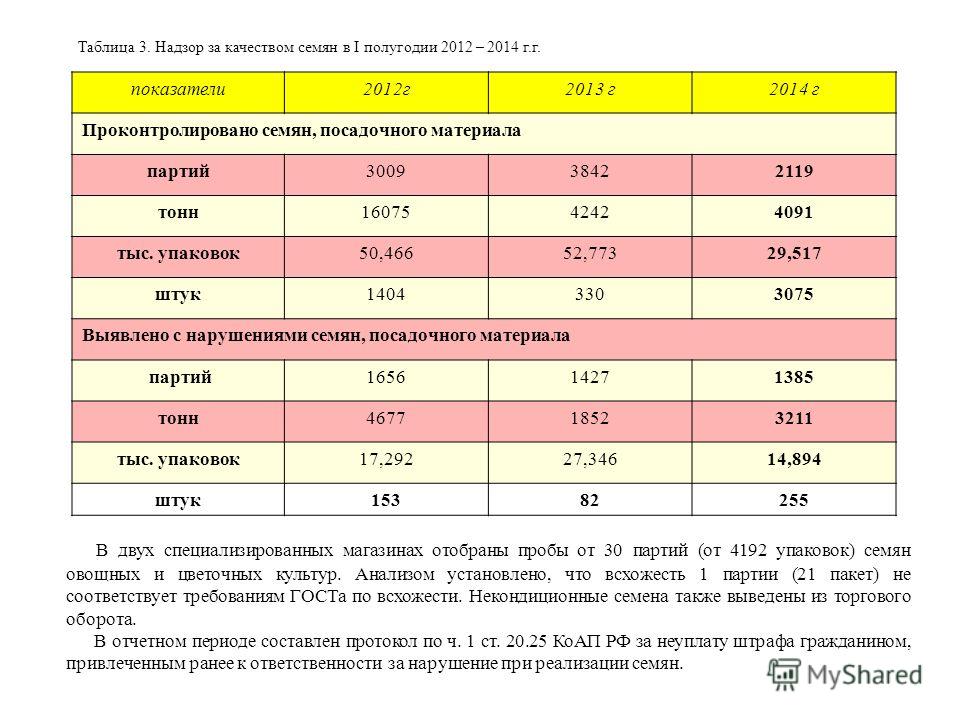 Таблица 3. Надзор за качеством семян в I полугодии 2012 – 2014 г.г.

| показатели | 2012г | 2013 г | 2014 г |
|---|---|---|---|
| Проконтролировано семян, посадочного материала | | | |
| партий | 3009 | 3842 | 2119 |
| тонн | 16075 | 4242 | 4091 |
| тыс. упаковок | 50,466 | 52,773 | 29,517 |
| штук | 1404 | 330 | 3075 |
| Выявлено с нарушениями семян, посадочного материала | | | |
| партий | 1656 | 1427 | 1385 |
| тонн | 4677 | 1852 | 3211 |
| тыс. упаковок | 17,292 | 27,346 | 14,894 |
| штук | 153 | 82 | 255 |

В двух специализированных магазинах отобраны пробы от 30 партий (от 4192 упаковок) семян овощных и цветочных культур. Анализом установлено, что всхожесть 1 партии (21 пакет) не соответствует требованиям ГОСТа по всхожести. Некондиционные семена также выведены из торгового оборота.

В отчетном периоде составлен протокол по ч. 1 ст. 20.25 КоАП РФ за неуплату штрафа гражданином, привлеченным ранее к ответственности за нарушение при реализации семян.

MyShared